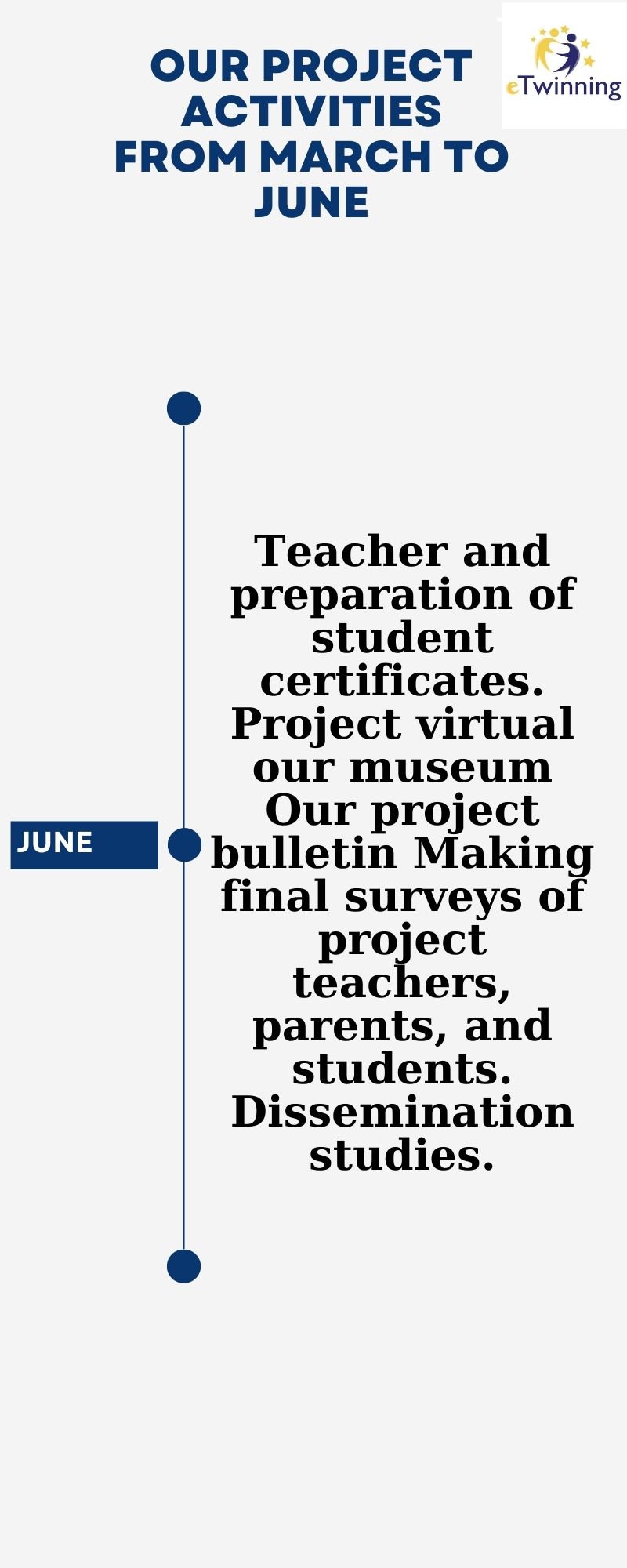 OUR PROJECT ACTIVITIES FROM MARCH TO JUNE

eTwinning

JUNE

Teacher and preparation of student certificates. Project virtual our museum Our project bulletin Making final surveys of project teachers, parents, and students. Dissemination studies.